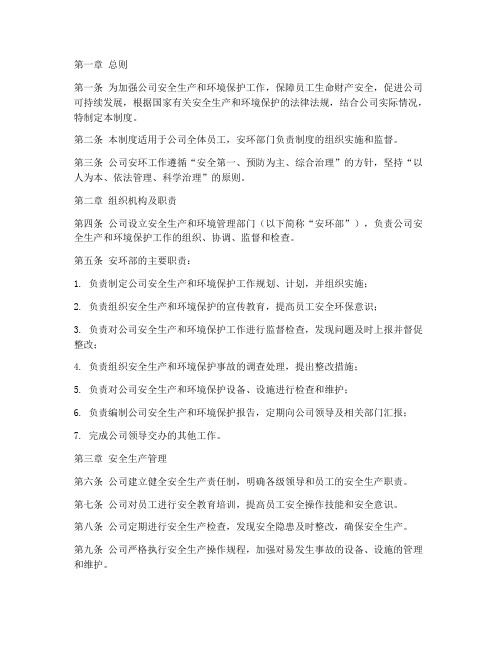 第一章 总则

第一条 为加强公司安全生产和环境保护工作，保障员工生命财产安全，促进公司可持续发展，根据国家有关安全生产和环境保护的法律法规，结合公司实际情况，特制定本制度。

第二条 本制度适用于公司全体员工，安环部门负责制度的组织实施和监督。

第三条 公司安环工作遵循“安全第一、预防为主、综合治理”的方针，坚持“以人为本、依法管理、科学治理”的原则。

第二章 组织机构及职责

第四条 公司设立安全生产和环境管理部门（以下简称“安环部”），负责公司安全生产和环境保护工作的组织、协调、监督和检查。

第五条 安环部的主要职责：

1. 负责制定公司安全生产和环境保护工作规划、计划，并组织实施；

2. 负责组织安全生产和环境保护的宣传教育，提高员工安全环保意识；

3. 负责对公司安全生产和环境保护工作进行监督检查，发现问题及时上报并督促整改；

4. 负责组织安全生产和环境保护事故的调查处理，提出整改措施；

5. 负责对公司安全生产和环境保护设备、设施进行检查和维护；

6. 负责编制公司安全生产和环境保护报告，定期向公司领导及相关部门汇报；

7. 完成公司领导交办的其他工作。

第三章 安全生产管理

第六条 公司建立健全安全生产责任制，明确各级领导和员工的安全生产职责。

第七条 公司对员工进行安全教育培训，提高员工安全操作技能和安全意识。

第八条 公司定期进行安全生产检查，发现安全隐患及时整改，确保安全生产。

第九条 公司严格执行安全生产操作规程，加强对易发生事故的设备、设施的管理和维护。